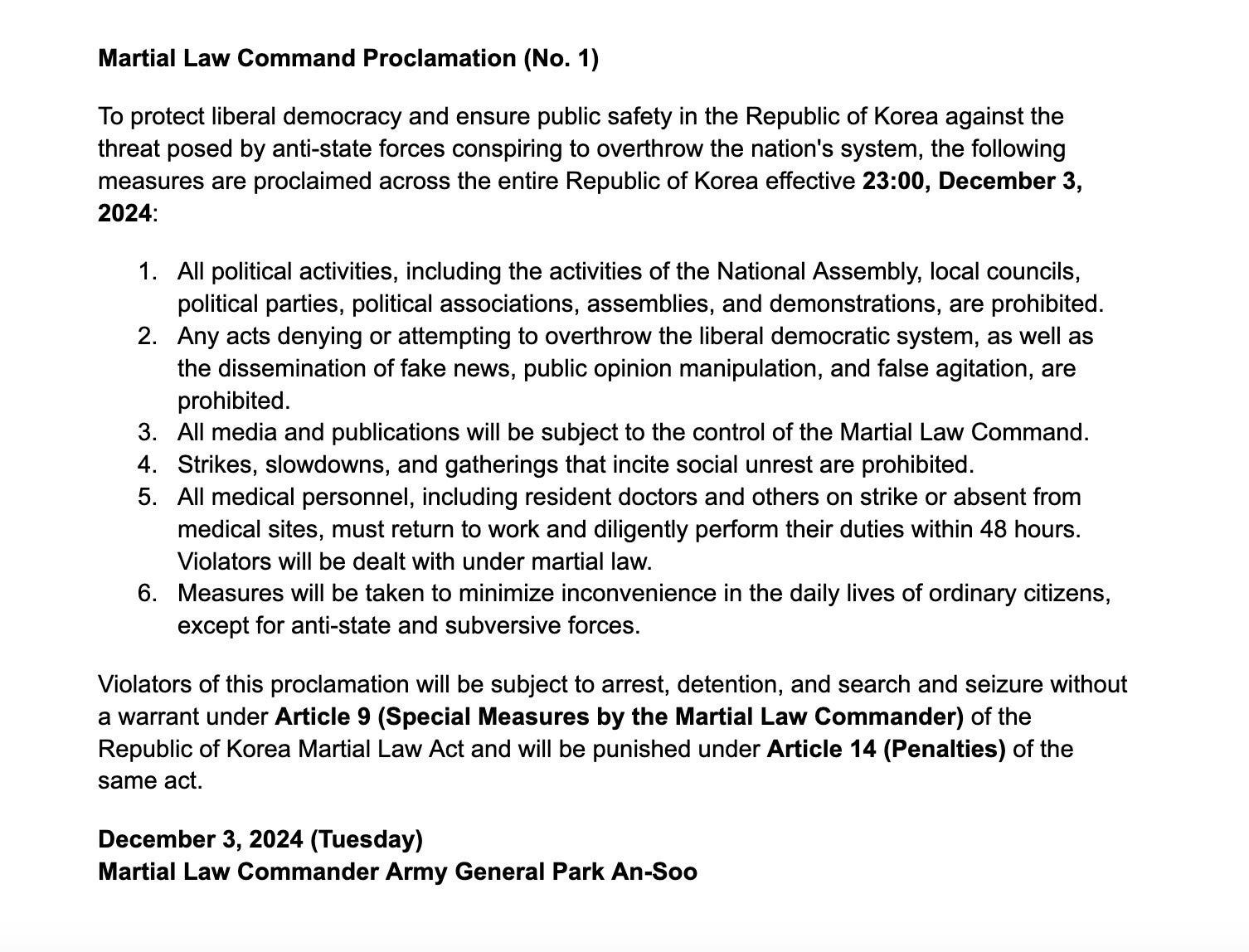 Martial Law Command Proclamation (No. 1)

To protect liberal democracy and ensure public safety in the Republic of Korea against the threat posed by anti-state forces conspiring to overthrow the nation's system, the following measures are proclaimed across the entire Republic of Korea effective 23:00, December 3, 2024:

1. All political activities, including the activities of the National Assembly, local councils, political parties, political associations, assemblies, and demonstrations, are prohibited.
2. Any acts denying or attempting to overthrow the liberal democratic system, as well as the dissemination of fake news, public opinion manipulation, and false agitation, are prohibited.
3. All media and publications will be subject to the control of the Martial Law Command.
4. Strikes, slowdowns, and gatherings that incite social unrest are prohibited.
5. All medical personnel, including resident doctors and others on strike or absent from medical sites, must return to work and diligently perform their duties within 48 hours. Violators will be dealt with under martial law.
6. Measures will be taken to minimize inconvenience in the daily lives of ordinary citizens, except for anti-state and subversive forces.

Violators of this proclamation will be subject to arrest, detention, and search and seizure without a warrant under Article 9 (Special Measures by the Martial Law Commander) of the Republic of Korea Martial Law Act and will be punished under Article 14 (Penalties) of the same act.

December 3, 2024 (Tuesday)
Martial Law Commander Army General Park An-Soo